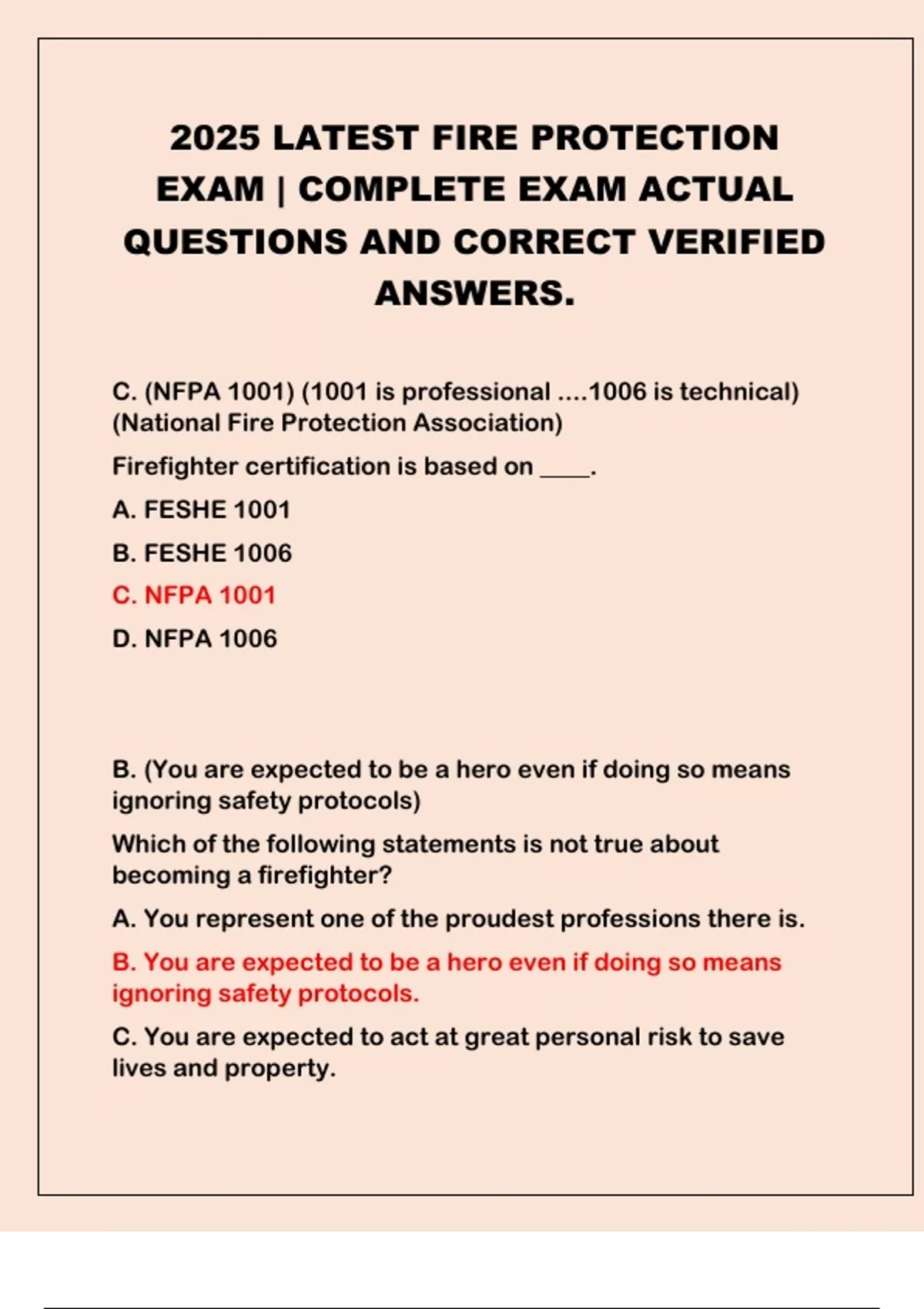 2025 LATEST FIRE PROTECTION EXAM | COMPLETE EXAM ACTUAL QUESTIONS AND CORRECT VERIFIED ANSWERS.

C. (NFPA 1001) (1001 is professional ....1006 is technical) (National Fire Protection Association)

Firefighter certification is based on ____.

A. FESHE 1001

B. FESHE 1006

C. NFPA 1001

D. NFPA 1006

B. (You are expected to be a hero even if doing so means ignoring safety protocols)

Which of the following statements is not true about becoming a firefighter?

A. You represent one of the proudest professions there is.

B. You are expected to be a hero even if doing so means ignoring safety protocols.

C. You are expected to act at great personal risk to save lives and property.